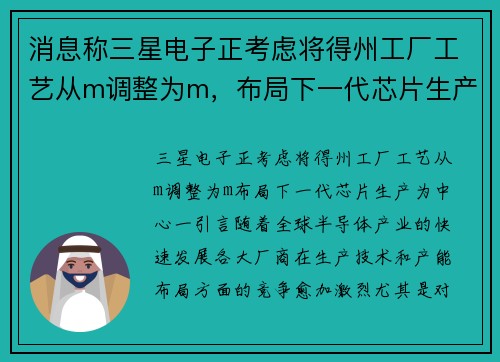 消息称三星电子正考虑将得州工厂工艺从m调整为m，布局下一代芯片生产

三星电子正考虑将得州工厂工艺从m调整为m布局下一代芯片生产为中心一引言随着全球半导体产业的快速发展各大厂商在生产技术和产能布局方面的竞争愈加激烈尤其是对